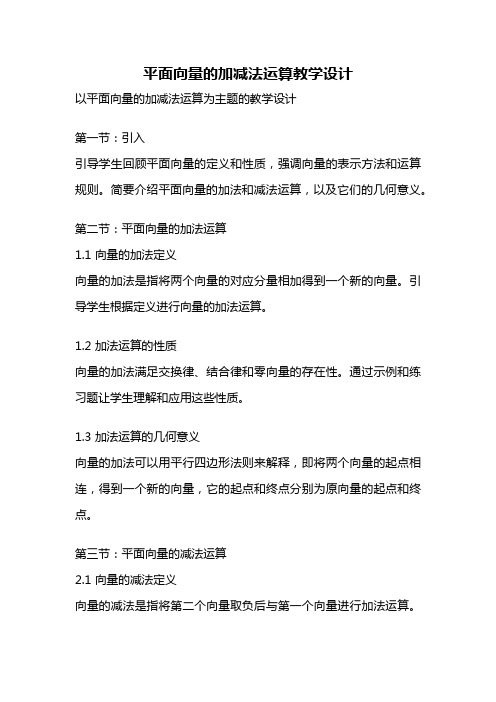 平面向量的加减法运算教学设计

以平面向量的加减法运算为主题的教学设计

第一节：引入

引导学生回顾平面向量的定义和性质，强调向量的表示方法和运算规则。简要介绍平面向量的加法和减法运算，以及它们的几何意义。

第二节：平面向量的加法运算

1.1 向量的加法定义

向量的加法是指将两个向量的对应分量相加得到一个新的向量。引导学生根据定义进行向量的加法运算。

1.2 加法运算的性质

向量的加法满足交换律、结合律和零向量的存在性。通过示例和练习题让学生理解和应用这些性质。

1.3 加法运算的几何意义

向量的加法可以用平行四边形法则来解释，即将两个向量的起点相连，得到一个新的向量，它的起点和终点分别为原向量的起点和终点。

第三节：平面向量的减法运算

2.1 向量的减法定义

向量的减法是指将第二个向量取负后与第一个向量进行加法运算。